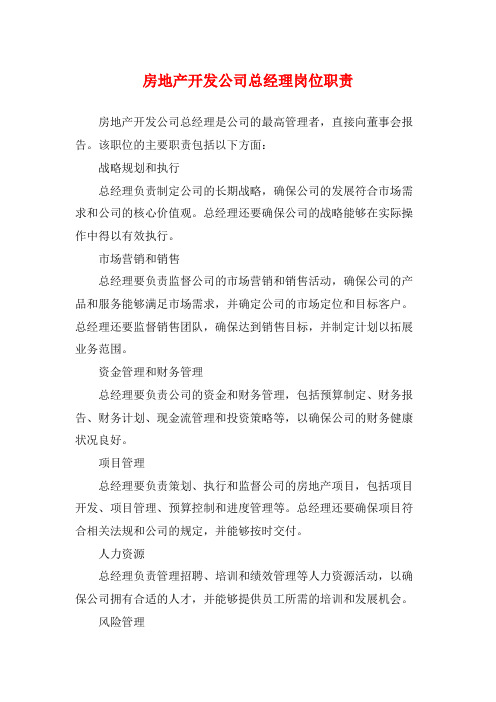 房地产开发公司总经理岗位职责

房地产开发公司总经理是公司的最高管理者，直接向董事会报告。该职位的主要职责包括以下方面：

战略规划和执行

总经理负责制定公司的长期战略，确保公司的发展符合市场需求和公司的核心价值观。总经理还要确保公司的战略能够在实际操作中得以有效执行。

市场营销和销售

总经理要负责监督公司的市场营销和销售活动，确保公司的产品和服务能够满足市场需求，并确定公司的市场定位和目标客户。总经理还要监督销售团队，确保达到销售目标，并制定计划以拓展业务范围。

资金管理和财务管理

总经理要负责公司的资金和财务管理，包括预算制定、财务报告、财务计划、现金流管理和投资策略等，以确保公司的财务健康状况良好。

项目管理

总经理要负责策划、执行和监督公司的房地产项目，包括项目开发、项目管理、预算控制和进度管理等。总经理还要确保项目符合相关法规和公司的规定，并能够按时交付。

人力资源

总经理负责管理招聘、培训和绩效管理等人力资源活动，以确保公司拥有合适的人才，并能够提供员工所需的培训和发展机会。

风险管理